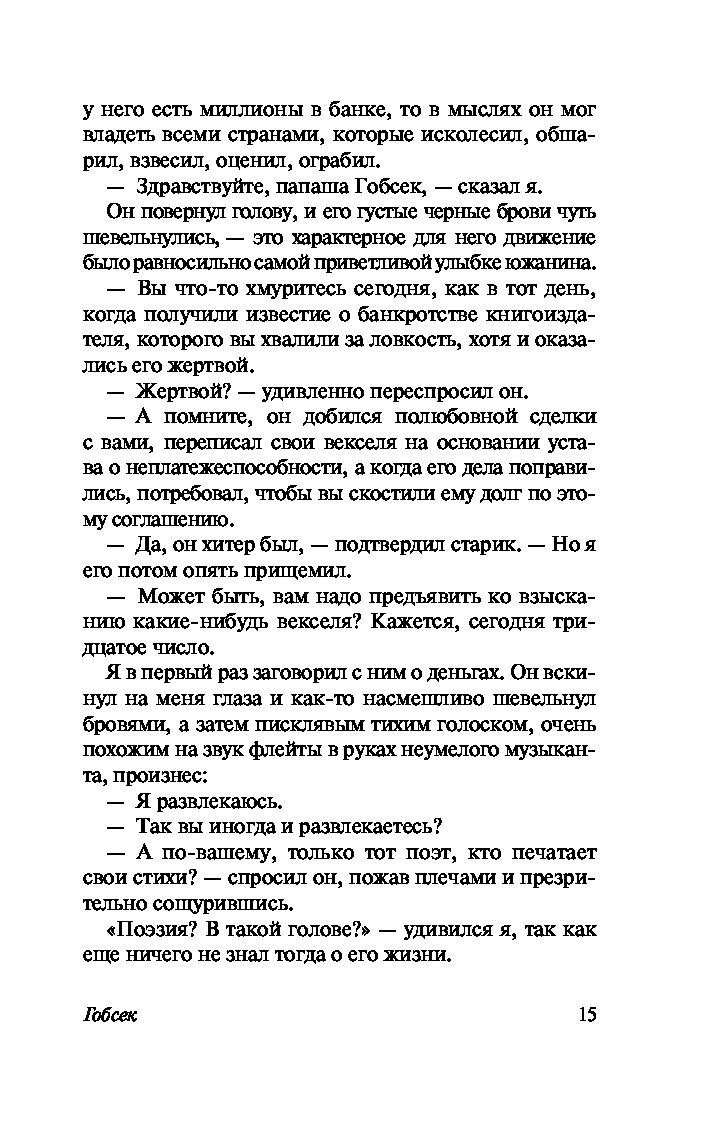 у него есть миллионы в банке, то в мыслях он мог владеть всеми странами, которые исколесил, обшарил, взвесил, оценил, ограбил.

— Здравствуйте, папаша Гобсек, — сказал я.

Он повернул голову, и его густые черные брови чуть шевельнулись, — это характерное для него движение было равносильно самой приветливой улыбке южанина.

— Вы что-то хмуритесь сегодня, как в тот день, когда получили известие о банкротстве книгоиздателя, которого вы хвалили за ловкость, хотя и оказались его жертвой.

— Жертвой? — удивленно переспросил он.

— А помните, он добился полюбовной сделки с вами, переписал свои векселя на основании устава о неплатежеспособности, а когда его дела поправились, потребовал, чтобы вы скостили ему долг по этому соглашению.

— Да, он хитер был, — подтвердил старик. — Но я его потом опять прищемил.

— Может быть, вам надо предъявить ко взысканию какие-нибудь векселя? Кажется, сегодня тридцатое число.

Я в первый раз заговорил с ним о деньгах. Он вскинул на меня глаза и как-то насмешливо шевельнул бровями, а затем писклявым тихим голоском, очень похожим на звук флейты в руках неумелого музыканта, произнес:

— Я развлекаюсь.

— Так вы иногда и развлекаетесь?

— А по-вашему, только тот поэт, кто печатает свои стихи? — спросил он, пожав плечами и презрительно сощурившись.

«Поэзия? В такой голове?» — удивился я, так как еще ничего не знал тогда о его жизни.

Гобсек 15